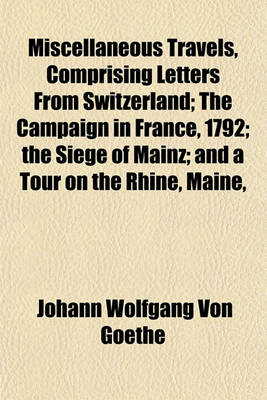 Miscellaneous Travels, Comprising Letters From Switzerland; The Campaign in France, 1792; the Siege of Mainz; and a Tour on the Rhine, Maine,

Johann Wolfgang Von Goethe